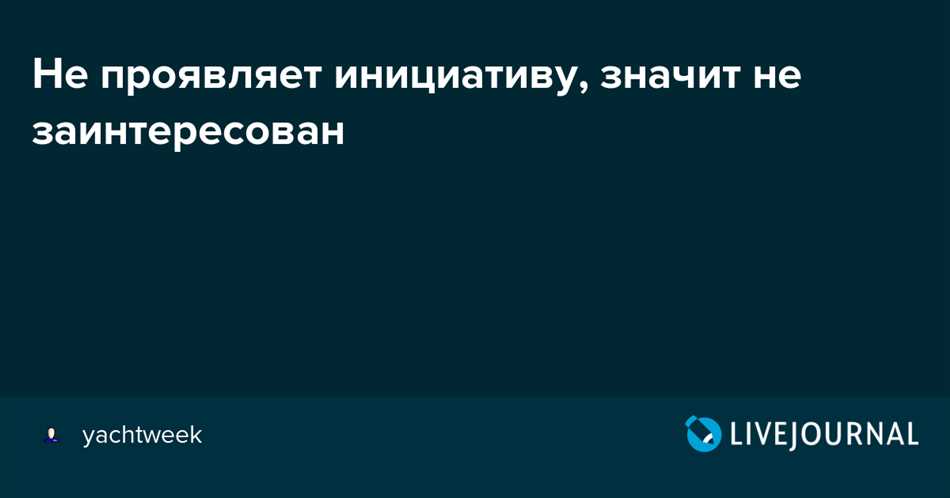 Не проявляет инициативу, значит не заинтересован

yachtweek

LIVEJOURNAL